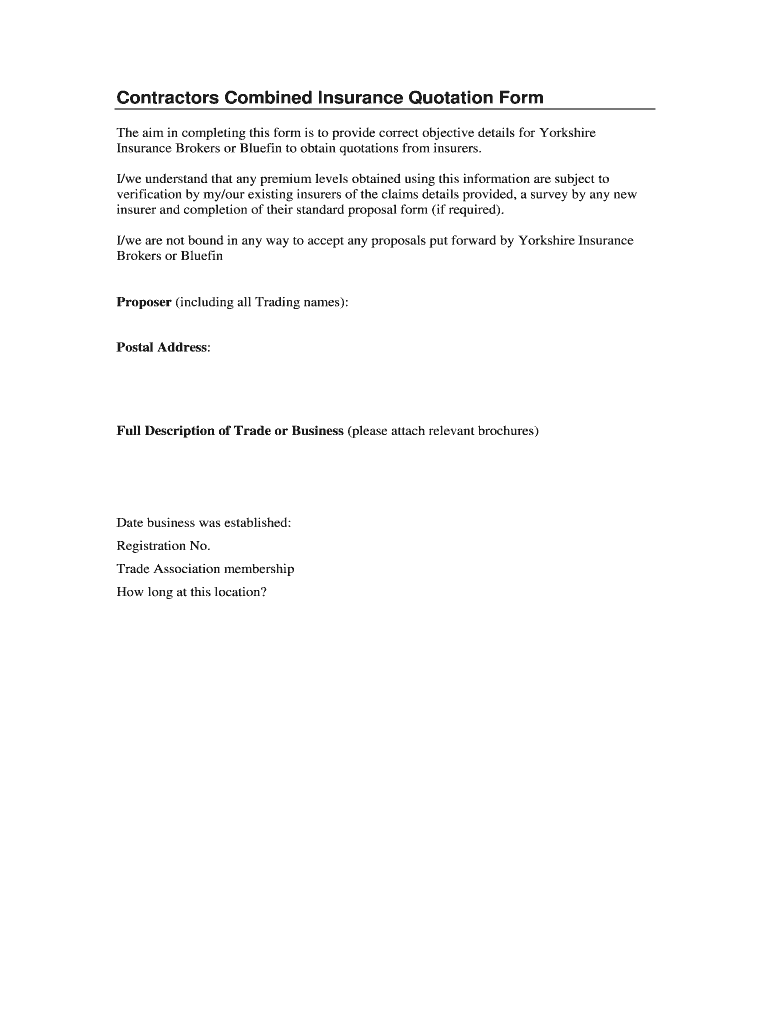 Contractors Combined Insurance Quotation Form

The aim in completing this form is to provide correct objective details for Yorkshire Insurance Brokers or Bluefin to obtain quotations from insurers.

I/we understand that any premium levels obtained using this information are subject to verification by my/our existing insurers of the claims details provided, a survey by any new insurer and completion of their standard proposal form (if required).

I/we are not bound in any way to accept any proposals put forward by Yorkshire Insurance Brokers or Bluefin

Proposer (including all Trading names):

Postal Address:

Full Description of Trade or Business (please attach relevant brochures)

Date business was established:

Registration No.

Trade Association membership

How long at this location?